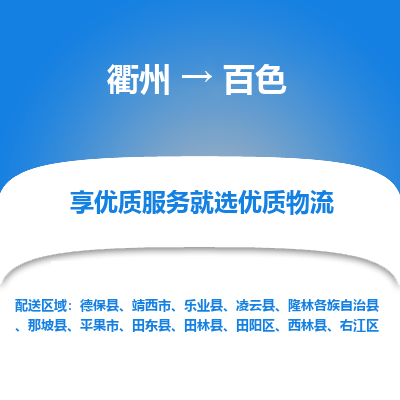 衢州 → 百色

享优质服务就选优质物流

配送区域：德保县、靖西市、乐业县、凌云县、隆林各族自治县、那坡县、平果市、田东县、田林县、田阳区、西林县、右江区